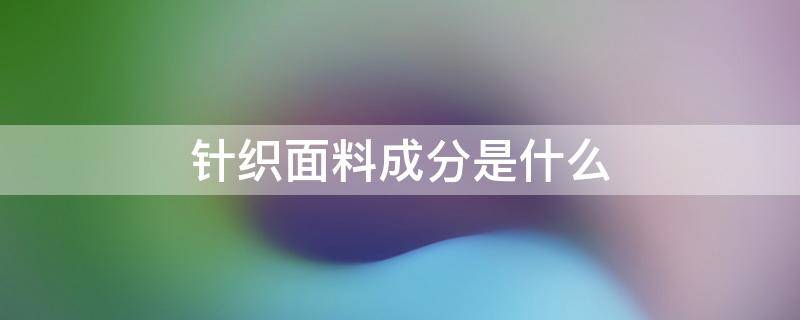 针织面料成分是什么